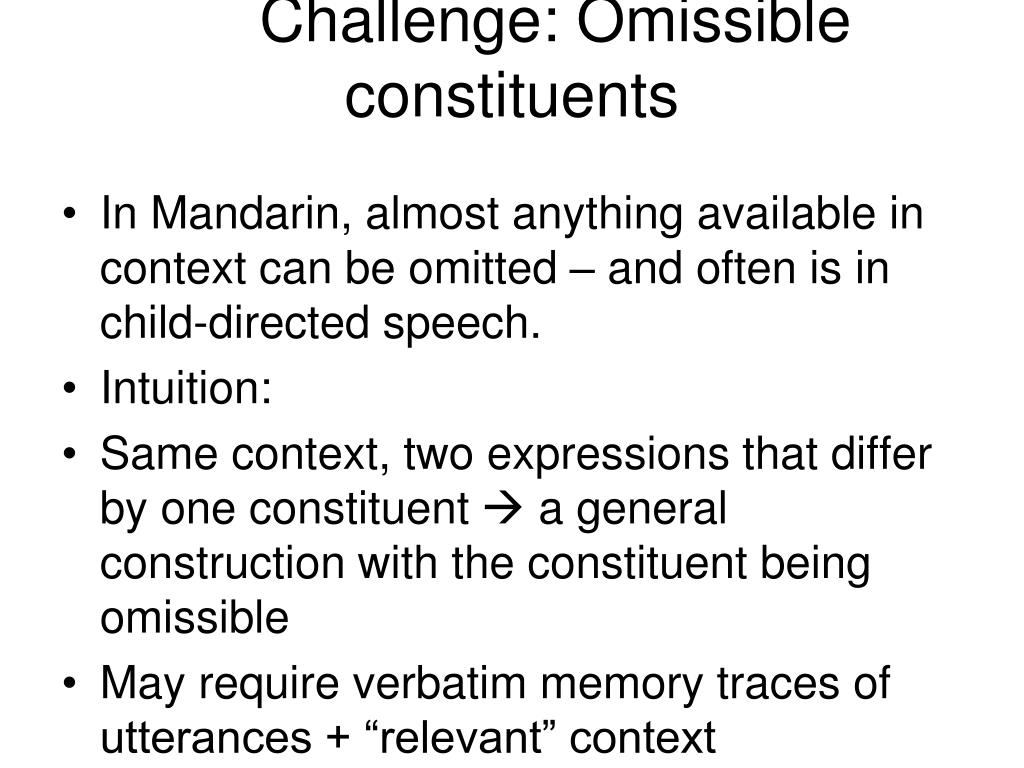 Challenge: Omissible constituents

• In Mandarin, almost anything available in context can be omitted – and often is in child-directed speech.
• Intuition:
• Same context, two expressions that differ by one constituent → a general construction with the constituent being omissible
• May require verbatim memory traces of utterances + “relevant” context